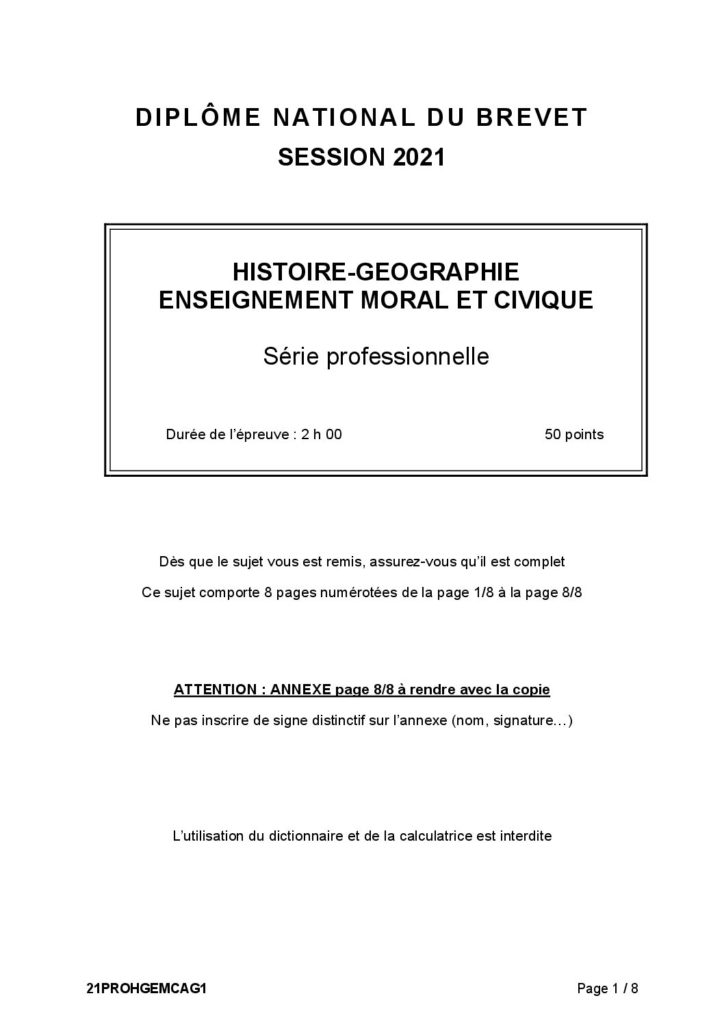 DIPLÔME NATIONAL DU BREVET
SESSION 2021

HISTOIRE-GEOGRAPHIE
ENSEIGNEMENT MORAL ET CIVIQUE

Série professionnelle

Durée de l'épreuve : 2 h 00 50 points

Dès que le sujet vous est remis, assurez-vous qu'il est complet

Ce sujet comporte 8 pages numérotées de la page 1/8 à la page 8/8

ATTENTION : ANNEXE page 8/8 à rendre avec la copie

Ne pas inscrire de signe distinctif sur l'annexe (nom, signature…)

L'utilisation du dictionnaire et de la calculatrice est interdite

21PROHGEMCAG1 Page 1 / 8